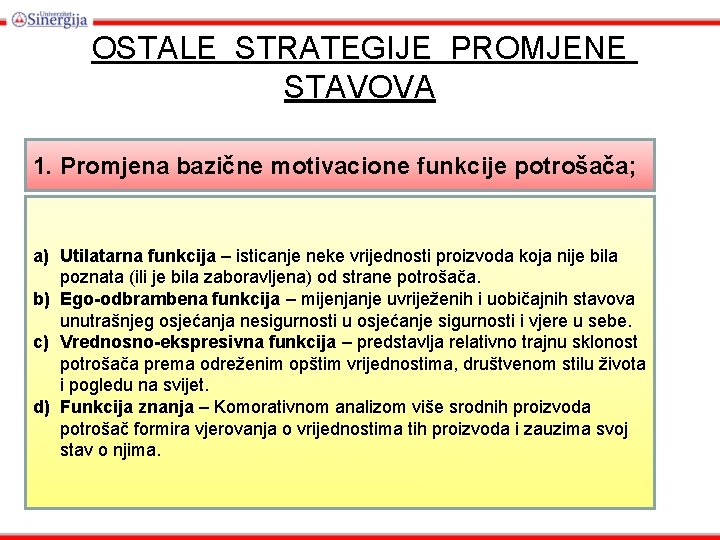 Univerzitet Sinergija

OSTALE STRATEGIJE PROMJENE STAVOVA

1. Promjena bazične motivacione funkcije potrošača;

a) Utilatarna funkcija – isticanje neke vrijednosti proizvoda koja nije bila poznata (ili je bila zaboravljena) od strane potrošača.
b) Ego-odbrambena funkcija – mijenjanje uvriježenih i uobičajnih stavova unutrašnjeg osjećanja nesigurnosti u osjećanje sigurnosti i vjere u sebe.
c) Vrednosno-ekspresivna funkcija – predstavlja relativno trajnu sklonost potrošača prema odreženim opštim vrijednostima, društvenom stilu života i pogledu na svijet.
d) Funkcija znanja – Komorativnom analizom više srodnih proizvoda potrošač formira vjerovanja o vrijednostima tih proizvoda i zauzima svoj stav o njima.